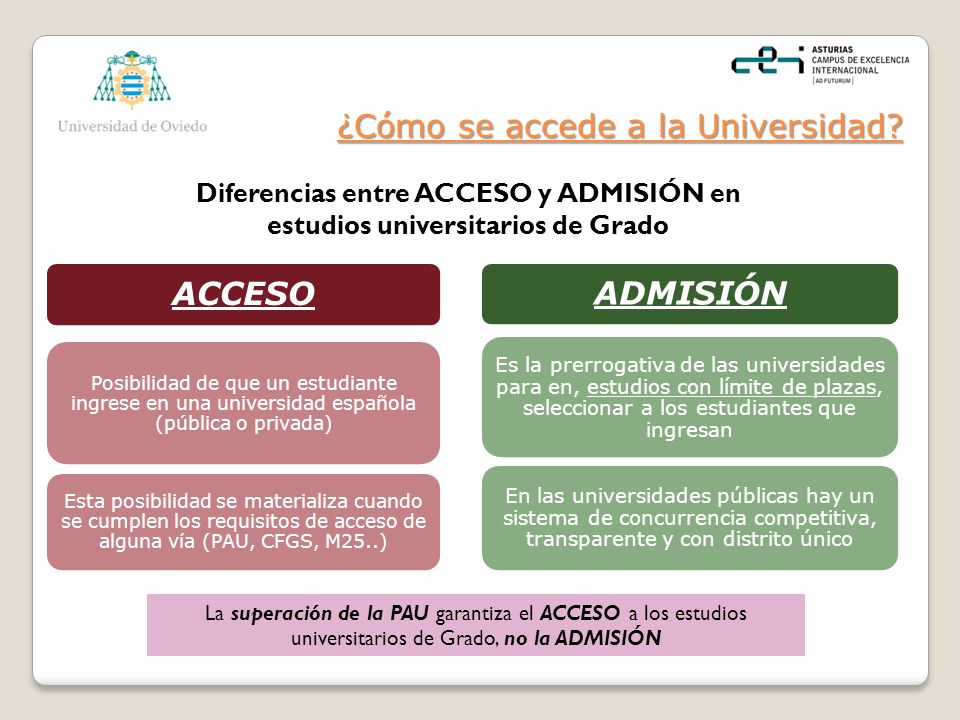 Universidad de Oviedo

ASTURIAS
CAMPUS DE EXCELENCIA INTERNACIONAL
AD FUTURUM

¿Cómo se accede a la Universidad?

Diferencias entre ACCESO y ADMISIÓN en estudios universitarios de Grado

ACCESO

Posibilidad de que un estudiante ingrese en una universidad española (pública o privada)

Esta posibilidad se materializa cuando se cumplen los requisitos de acceso de alguna vía (PAU, CFGS, M25..)

ADMISIÓN

Es la prerrogativa de las universidades para en, estudios con límite de plazas, seleccionar a los estudiantes que ingresan

En las universidades públicas hay un sistema de concurrencia competitiva, transparente y con distrito único

La superación de la PAU garantiza el ACCESO a los estudios universitarios de Grado, no la ADMISIÓN